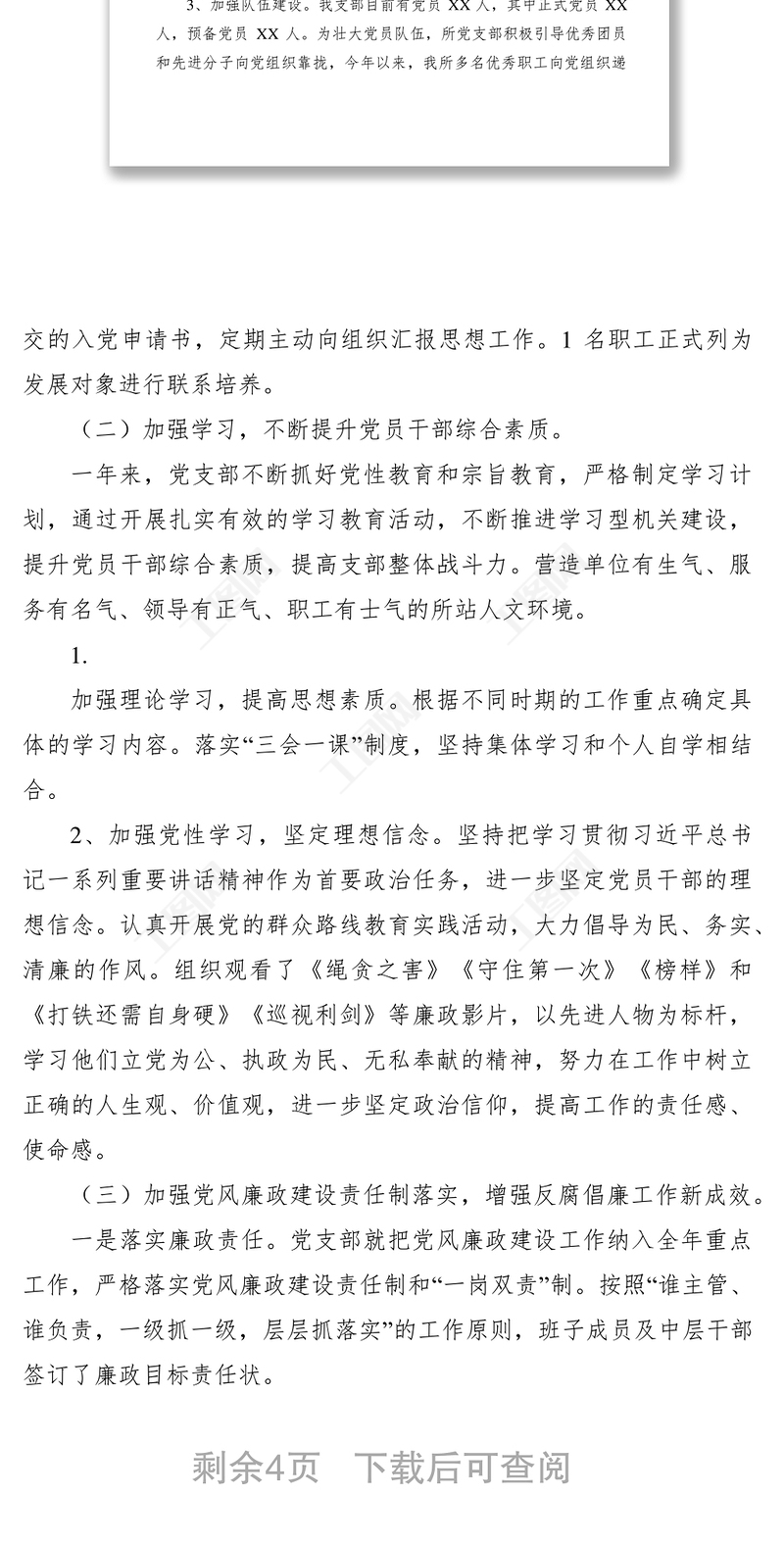 3、加强队伍建设。我支部目前有党员 XX 人，其中正式党员 XX 人，预备党员 XX 人。为壮大党员队伍，所党支部积极引导优秀团员和先进分子向党组织靠拢，今年以来，我所多名优秀职工向党组织递

交的入党申请书，定期主动向组织汇报思想工作。1 名职工正式列为发展对象进行联系培养。

（二）加强学习，不断提升党员干部综合素质。

一年来，党支部不断抓好党性教育和宗旨教育，严格制定学习计划，通过开展扎实有效的学习教育活动，不断推进学习型机关建设，提升党员干部综合素质，提高支部整体战斗力。营造单位有生气、服务有名气、领导有正气、职工有士气的所站人文环境。

1.

加强理论学习，提高思想素质。根据不同时期的工作重点确定具体的学习内容。落实“三会一课”制度，坚持集体学习和个人自学相结合。

2、加强党性学习，坚定理想信念。坚持把学习贯彻习近平总书记一系列重要讲话精神作为首要政治任务，进一步坚定党员干部的理想信念。认真开展党的群众路线教育实践活动，大力倡导为民、务实、清廉的作风。组织观看了《绳贪之害》《守住第一次》《榜样》和《打铁还需自身硬》《巡视利剑》等廉政影片，以先进人物为标杆，学习他们立党为公、执政为民、无私奉献的精神，努力在工作中树立正确的人生观、价值观，进一步坚定政治信仰，提高工作的责任感、使命感。

（三）加强党风廉政建设责任制落实，增强反腐倡廉工作新成效。

一是落实廉政责任。党支部就把党风廉政建设工作纳入全年重点工作，严格落实党风廉政建设责任制和“一岗双责”制。按照“谁主管、谁负责，一级抓一级，层层抓落实”的工作原则，班子成员及中层干部签订了廉政目标责任状。

剩余4页 下载后可查阅